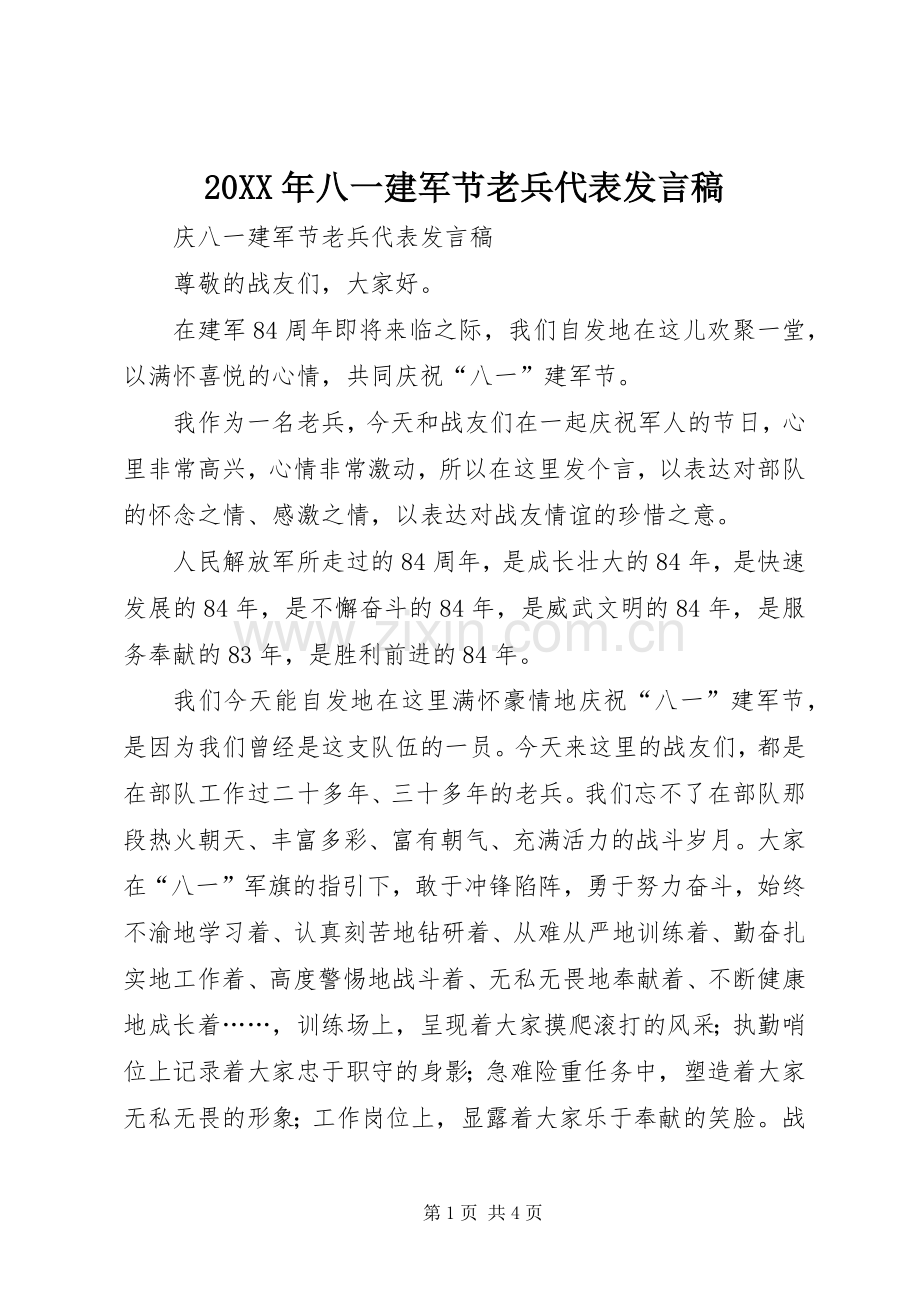 20XX年八一建军节老兵代表发言稿

庆八一建军节老兵代表发言稿

尊敬的战友们，大家好。

在建军84周年即将来临之际，我们自发地在这儿欢聚一堂，以满怀喜悦的心情，共同庆祝“八一”建军节。

我作为一名老兵，今天和战友们在一起庆祝军人的节日，心里非常高兴，心情非常激动，所以在这里发个言，以表达对部队的怀念之情、感激之情，以表达对战友情谊的珍惜之意。

人民解放军所走过的84周年，是成长壮大的84年，是快速发展的84年，是不懈奋斗的84年，是威武文明的84年，是服务奉献的83年，是胜利前进的84年。

我们今天能自发地在这里满怀豪情地庆祝“八一”建军节，是因为我们曾经是这支队伍的一员。今天来这里的战友们，都是在部队工作过二十多年、三十多年的老兵。我们忘不了在部队那段热火朝天、丰富多彩、富有朝气、充满活力的战斗岁月。大家在“八一”军旗的指引下，敢于冲锋陷阵，勇于努力奋斗，始终不渝地学习着、认真刻苦地钻研着、从难从严地训练着、勤奋扎实地工作着、高度警惕地战斗着、无私无畏地奉献着、不断健康地成长着……，训练场上，呈现着大家摸爬滚打的风采；执勤哨位上记录着大家忠于职守的身影；急难险重任务中，塑造着大家无私无畏的形象；工作岗位上，显露着大家乐于奉献的笑脸。战

第1页 共4页

www.zixin.com.cn